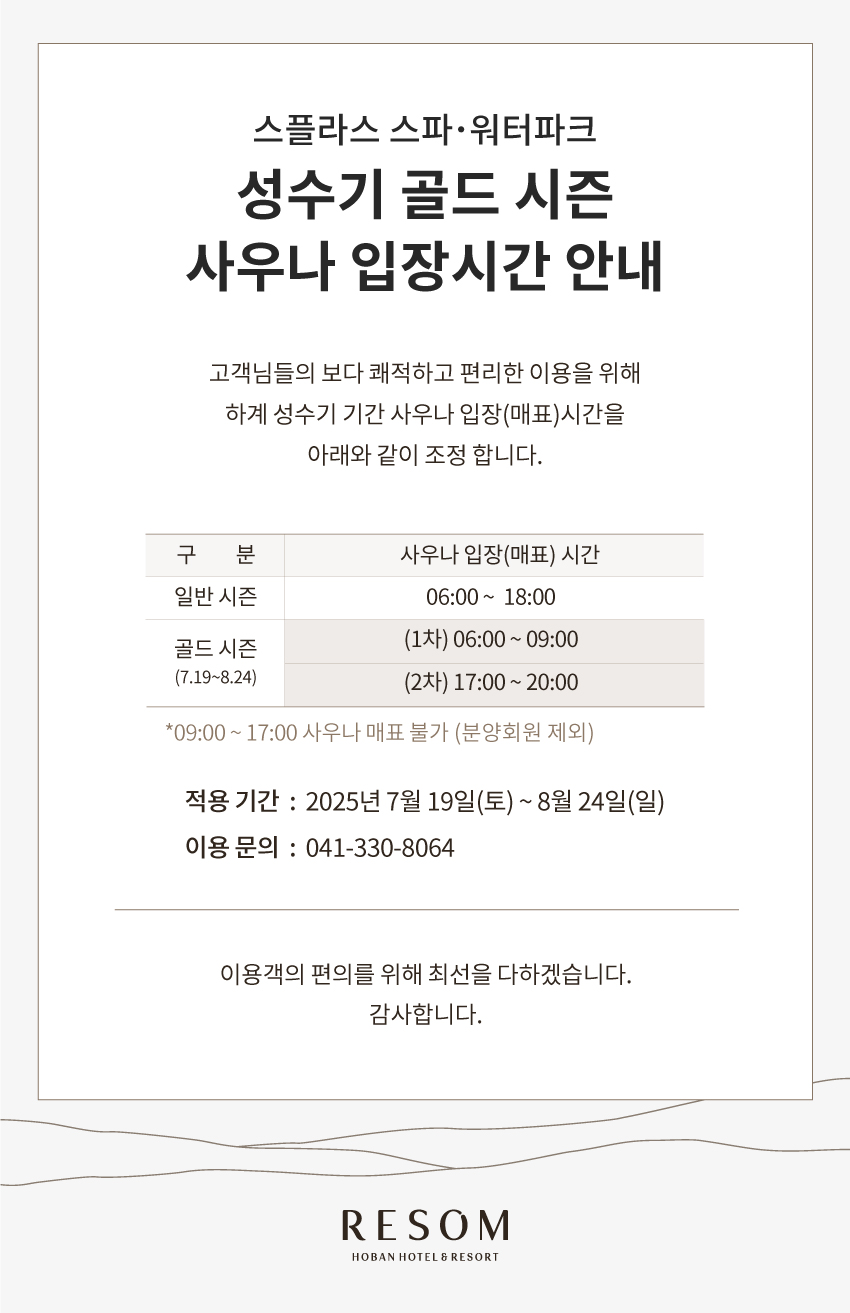 스플라스 스파·워터파크

성수기 골드 시즌
사우나 입장시간 안내

고객님들의 보다 쾌적하고 편리한 이용을 위해
하계 성수기 기간 사우나 입장(매표)시간을
아래와 같이 조정 합니다.

| 구 분 | 사우나 입장(매표) 시간 |
|---|---|
| 일반 시즌 | 06:00 ~ 18:00 |
| 골드 시즌 (7.19~8.24) | (1차) 06:00 ~ 09:00 |
| | (2차) 17:00 ~ 20:00 |

*09:00 ~ 17:00 사우나 매표 불가 (분양회원 제외)

적용 기간 : 2025년 7월 19일(토) ~ 8월 24일(일)
이용 문의 : 041-330-8064

이용객의 편의를 위해 최선을 다하겠습니다.
감사합니다.

RESOM
HOBAN HOTEL & RESORT